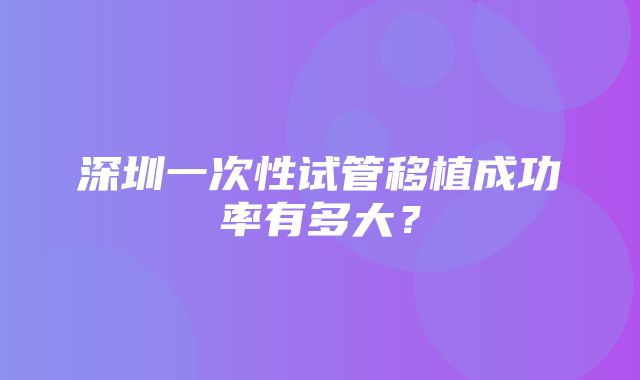 深圳一次性试管移植成功率有多大？